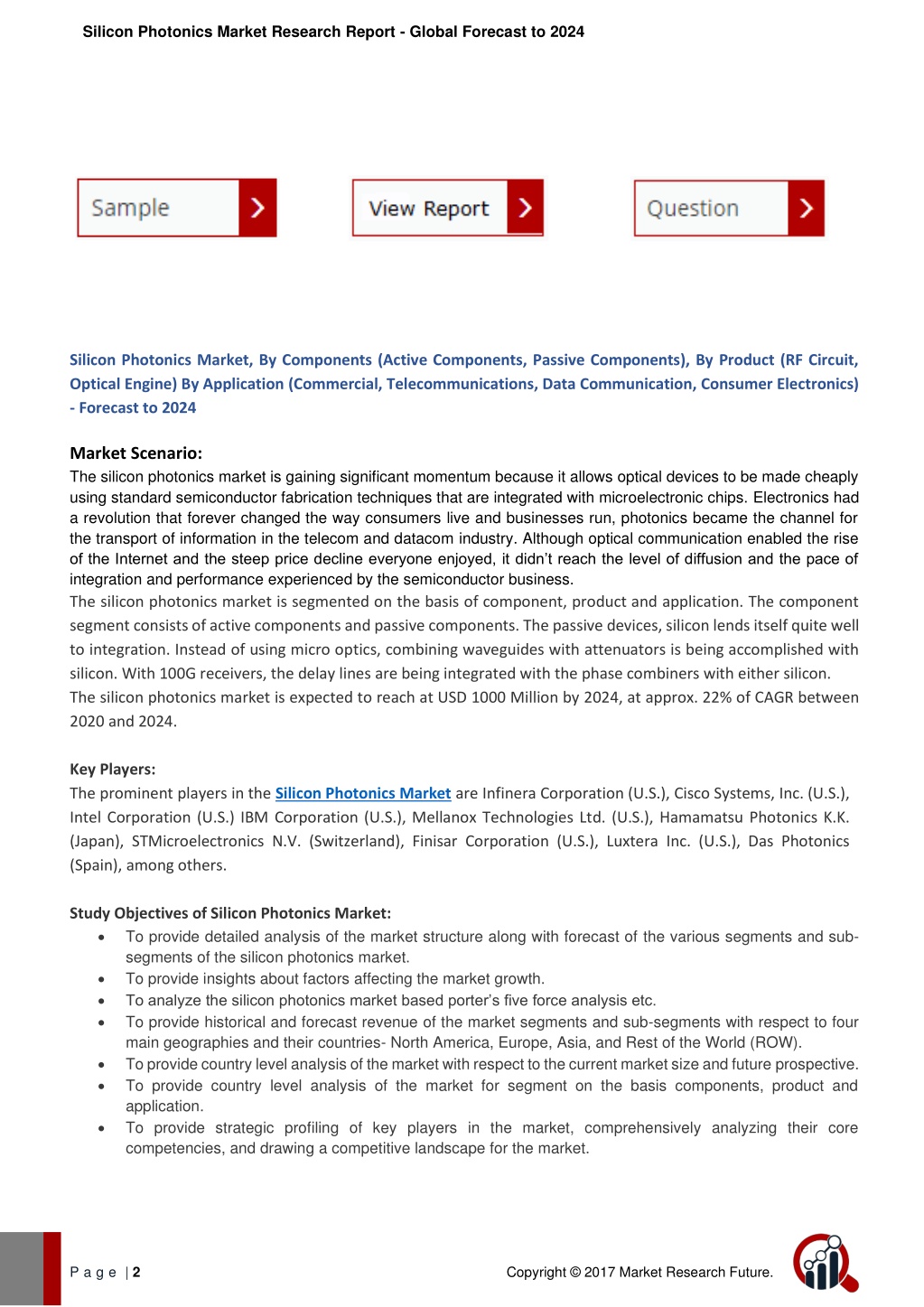 Silicon Photonics Market Research Report - Global Forecast to 2024

Sample
View Report
Question

Silicon Photonics Market, By Components (Active Components, Passive Components), By Product (RF Circuit, Optical Engine) By Application (Commercial, Telecommunications, Data Communication, Consumer Electronics) - Forecast to 2024

Market Scenario:
The silicon photonics market is gaining significant momentum because it allows optical devices to be made cheaply using standard semiconductor fabrication techniques that are integrated with microelectronic chips. Electronics had a revolution that forever changed the way consumers live and businesses run, photonics became the channel for the transport of information in the telecom and datacom industry. Although optical communication enabled the rise of the Internet and the steep price decline everyone enjoyed, it didn't reach the level of diffusion and the pace of integration and performance experienced by the semiconductor business.
The silicon photonics market is segmented on the basis of component, product and application. The component segment consists of active components and passive components. The passive devices, silicon lends itself quite well to integration. Instead of using micro optics, combining waveguides with attenuators is being accomplished with silicon. With 100G receivers, the delay lines are being integrated with the phase combiners with either silicon.
The silicon photonics market is expected to reach at USD 1000 Million by 2024, at approx. 22% of CAGR between 2020 and 2024.

Key Players:
The prominent players in the Silicon Photonics Market are Infinera Corporation (U.S.), Cisco Systems, Inc. (U.S.), Intel Corporation (U.S.) IBM Corporation (U.S.), Mellanox Technologies Ltd. (U.S.), Hamamatsu Photonics K.K. (Japan), STMicroelectronics N.V. (Switzerland), Finisar Corporation (U.S.), Luxtera Inc. (U.S.), Das Photonics (Spain), among others.

Study Objectives of Silicon Photonics Market:
• To provide detailed analysis of the market structure along with forecast of the various segments and sub-segments of the silicon photonics market.
• To provide insights about factors affecting the market growth.
• To analyze the silicon photonics market based porter's five force analysis etc.
• To provide historical and forecast revenue of the market segments and sub-segments with respect to four main geographies and their countries- North America, Europe, Asia, and Rest of the World (ROW).
• To provide country level analysis of the market with respect to the current market size and future prospective.
• To provide country level analysis of the market for segment on the basis components, product and application.
• To provide strategic profiling of key players in the market, comprehensively analyzing their core competencies, and drawing a competitive landscape for the market.

P a g e | 2
Copyright © 2017 Market Research Future.